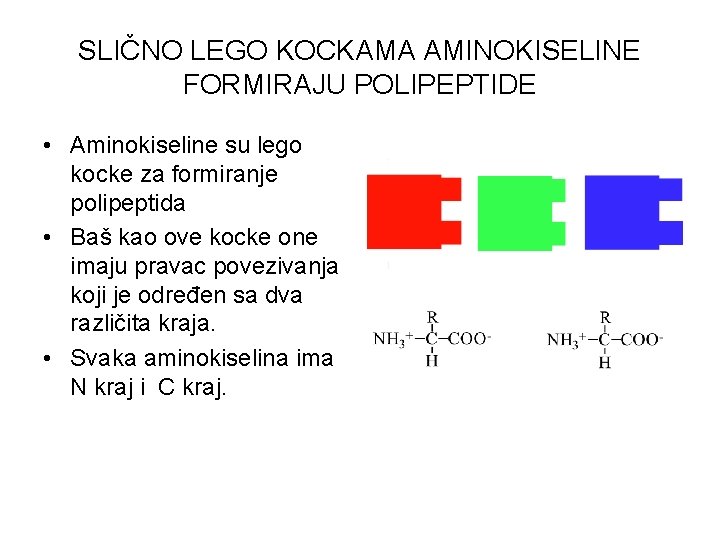 SLIČNO LEGO KOCKAMA AMINOKISELINE FORMIRAJU POLIPEPTIDE

• Aminokiseline su lego kocke za formiranje polipeptida
• Baš kao ove kocke one imaju pravac povezivanja koji je određen sa dva različita kraja.
• Svaka aminokiselina ima N kraj i C kraj.

R
$NH_3^+-C-COO^-$
H

R
$NH_3^+-C-COO^-$
H